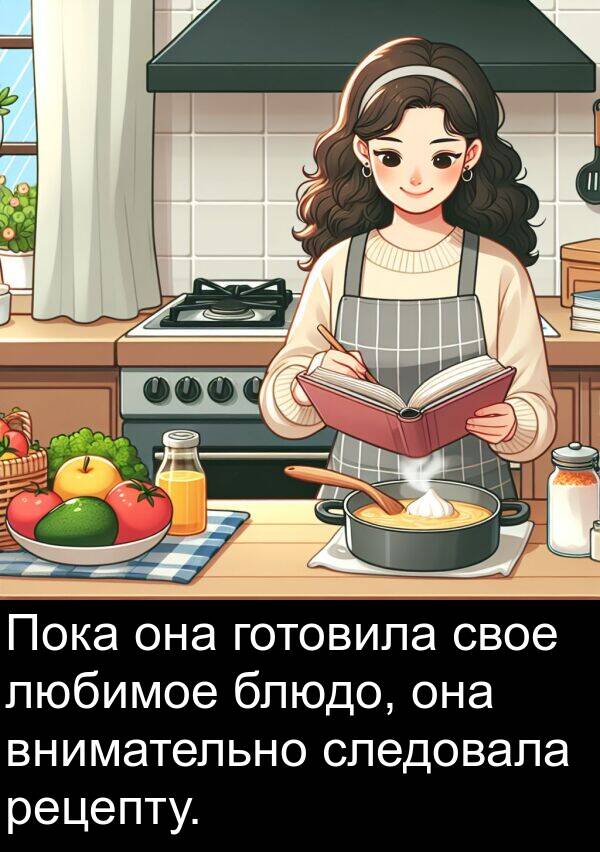 Пока она готовила свое любимое блюдо, она внимательно следовала рецепту.